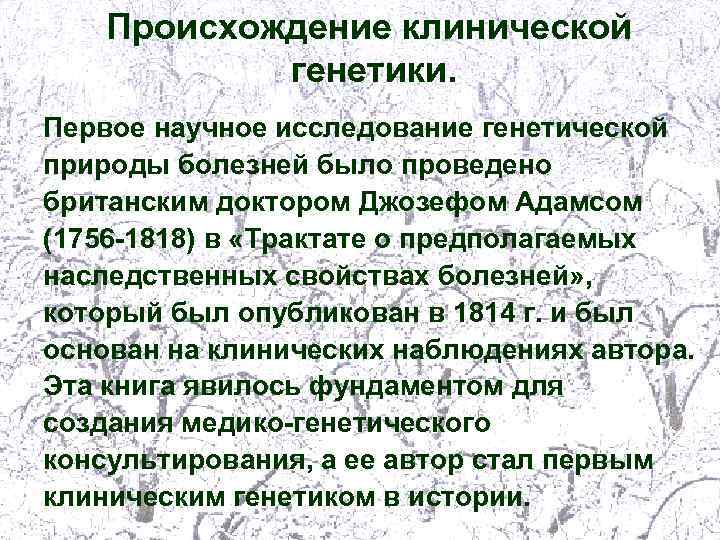 Происхождение клинической генетики.

Первое научное исследование генетической природы болезней было проведено британским доктором Джозефом Адамсом (1756-1818) в «Трактате о предполагаемых наследственных свойствах болезней», который был опубликован в 1814 г. и был основан на клинических наблюдениях автора. Эта книга явилось фундаментом для создания медико-генетического консультирования, а ее автор стал первым клиническим генетиком в истории.